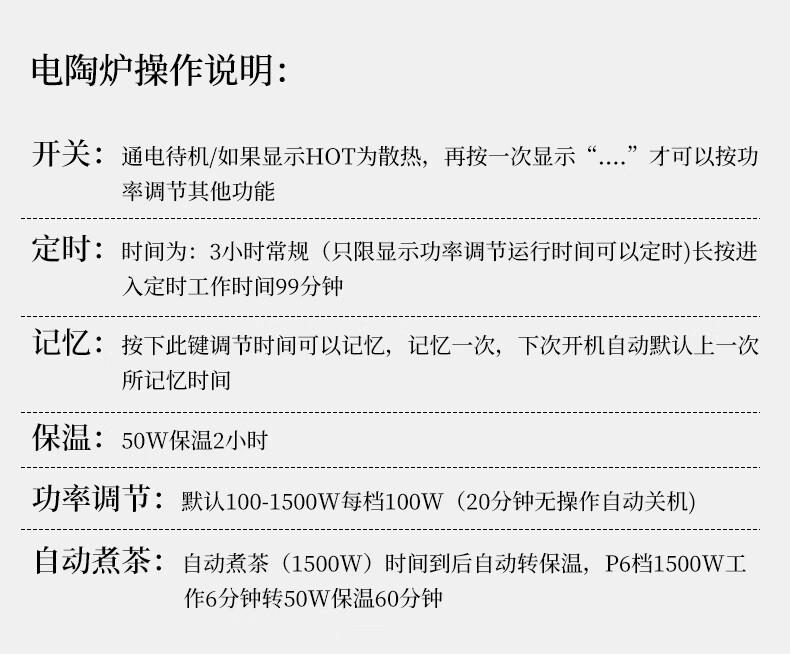 电陶炉操作说明:

开关: 通电待机/如果显示HOT为散热,再按一次显示“....”才可以按功率调节其他功能

定时: 时间为:3小时常规(只限显示功率调节运行时间可以定时)长按进入定时工作时间99分钟

记忆: 按下此键调节时间可以记忆,记忆一次,下次开机自动默认上一次所记忆时间

保温: 50W保温2小时

功率调节: 默认100-1500W每档100W(20分钟无操作自动关机)

自动煮茶: 自动煮茶(1500W)时间到后自动转保温,P6档1500W工作6分钟转50W保温60分钟